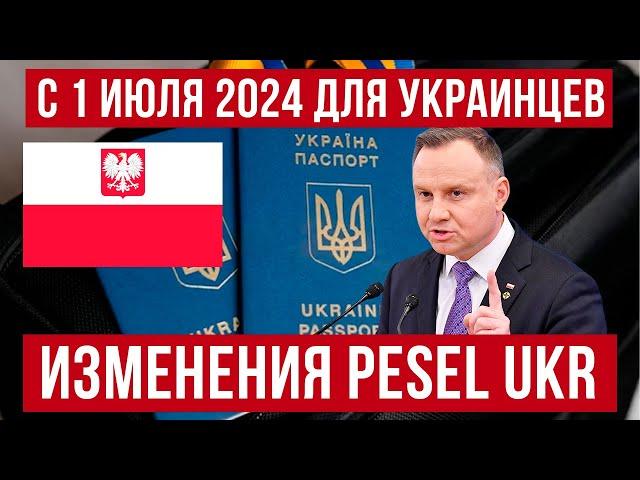 С 1 ИЮЛЯ 2024 ДЛЯ УКРАИНЦЕВ

УКРАЇНА ПАСПОРТ

UKRAINE PASSPORT

UKRA

ИЗМЕНЕНИЯ PESEL UKR